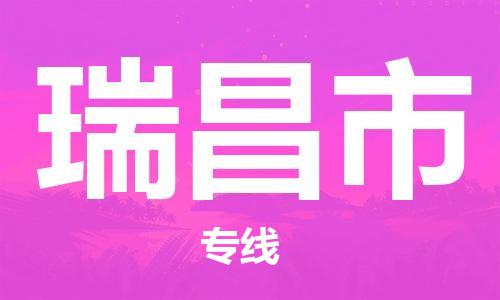 瑞昌市

专线